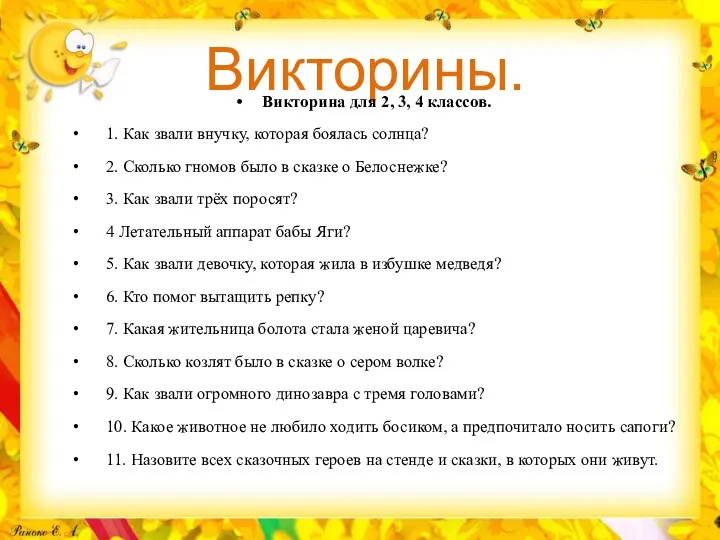 Викторины.

• Викторина для 2, 3, 4 классов.

• 1. Как звали внучку, которая боялась солнца?

• 2. Сколько гномов было в сказке о Белоснежке?

• 3. Как звали трёх поросят?

• 4 Летательный аппарат бабы Яги?

• 5. Как звали девочку, которая жила в избушке медведя?

• 6. Кто помог вытащить репку?

• 7. Какая жительница болота стала женой царевича?

• 8. Сколько козлят было в сказке о сером волке?

• 9. Как звали огромного динозавра с тремя головами?

• 10. Какое животное не любило ходить босиком, а предпочитало носить сапоги?

• 11. Назовите всех сказочных героев на стенде и сказки, в которых они живут.

Ранько Е. А.